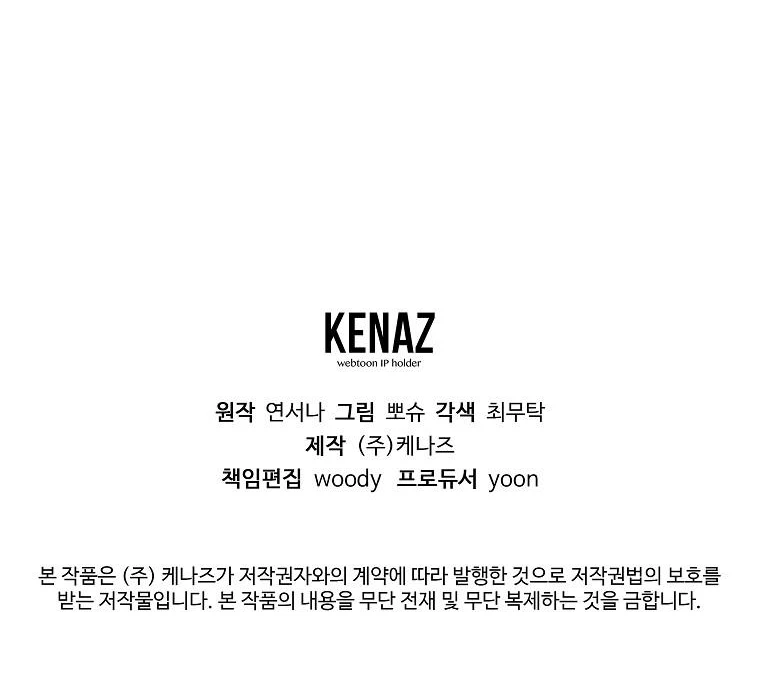 KENAZ
webtoon IP holder

원작 연서나 그림 뽀슈 각색 최무탁
제작 (주)케나즈
책임편집 woody 프로듀서 yoon

본 작품은 (주) 케나즈가 저작권자와의 계약에 따라 발행한 것으로 저작권법의 보호를 받는 저작물입니다. 본 작품의 내용을 무단 전재 및 무단 복제하는 것을 금합니다.